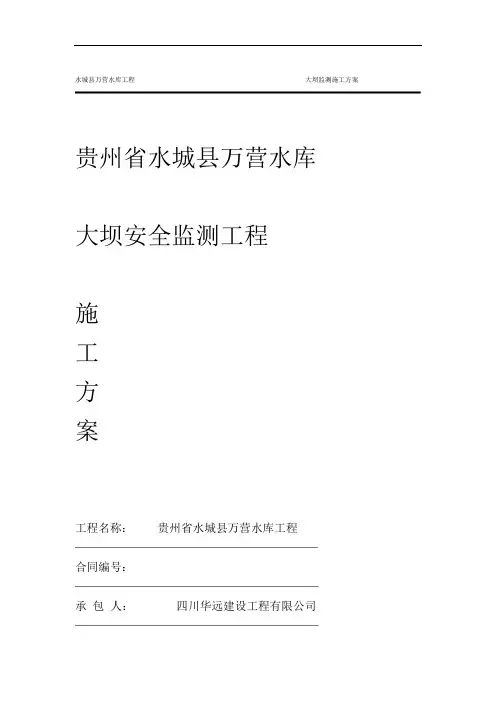 水城县万营水库工程　　　　　　　　　　　　　　大坝监测施工方案

贵州省水城县万营水库

大坝安全监测工程

施
工
方
案

工程名称：　　贵州省水城县万营水库工程

合同编号：

承 包 人：　　　四川华远建设工程有限公司